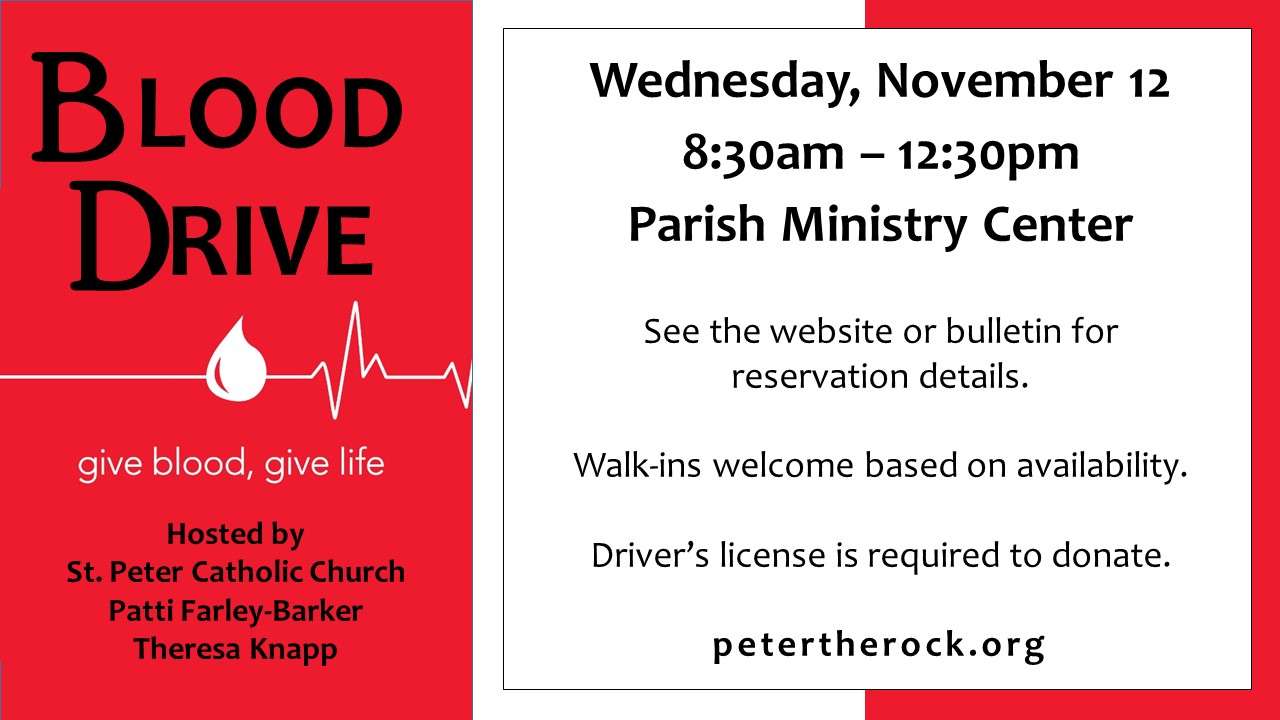 BLOOD DRIVE

give blood, give life

Hosted by
St. Peter Catholic Church
Patti Farley-Barker
Theresa Knapp

Wednesday, November 12
8:30am – 12:30pm
Parish Ministry Center

See the website or bulletin for reservation details.

Walk-ins welcome based on availability.

Driver's license is required to donate.

petertherock.org